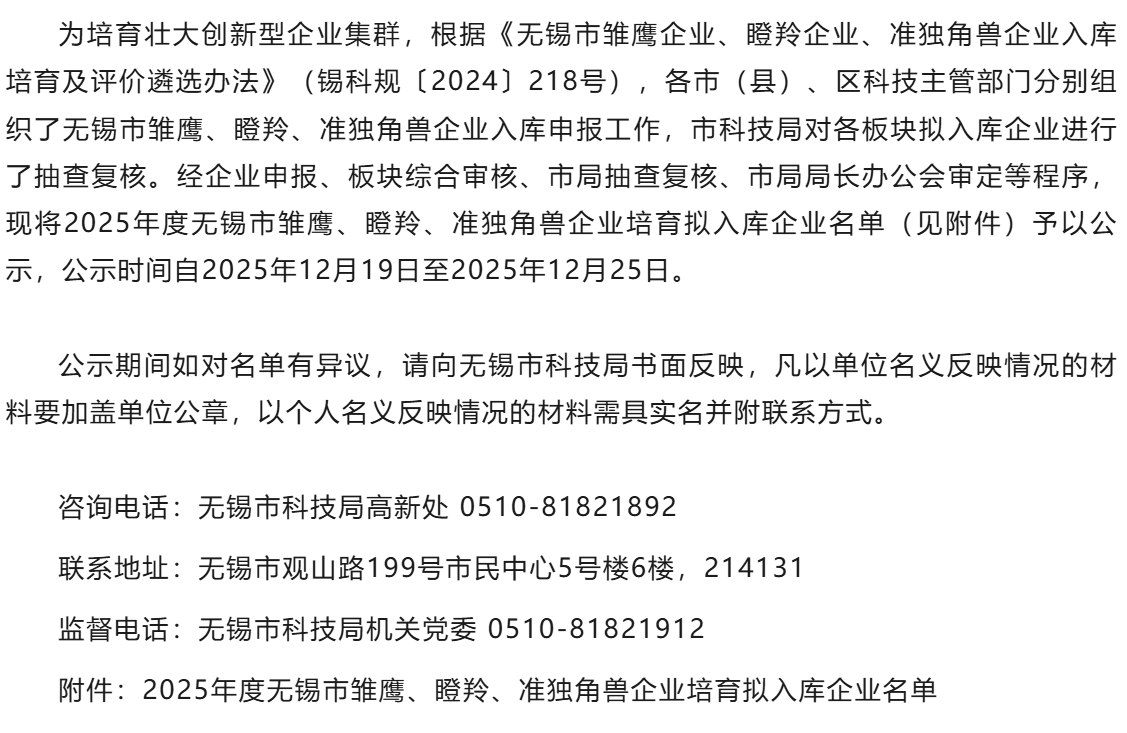 为培育壮大创新型企业集群，根据《无锡市雏鹰企业、瞪羚企业、准独角兽企业入库培育及评价遴选办法》（锡科规〔2024〕218号），各市（县）、区科技主管部门分别组织了无锡市雏鹰、瞪羚、准独角兽企业入库申报工作，市科技局对各板块拟入库企业进行了抽查复核。经企业申报、板块综合审核、市局抽查复核、市局局长办公会审定等程序，现将2025年度无锡市雏鹰、瞪羚、准独角兽企业培育拟入库企业名单（见附件）予以公示，公示时间自2025年12月19日至2025年12月25日。

公示期间如对名单有异议，请向无锡市科技局书面反映，凡以单位名义反映情况的材料要加盖单位公章，以个人名义反映情况的材料需具实名并附联系方式。

咨询电话：无锡市科技局高新处 0510-81821892

联系地址：无锡市观山路199号市民中心5号楼6楼，214131

监督电话：无锡市科技局机关党委 0510-81821912

附件：2025年度无锡市雏鹰、瞪羚、准独角兽企业培育拟入库企业名单